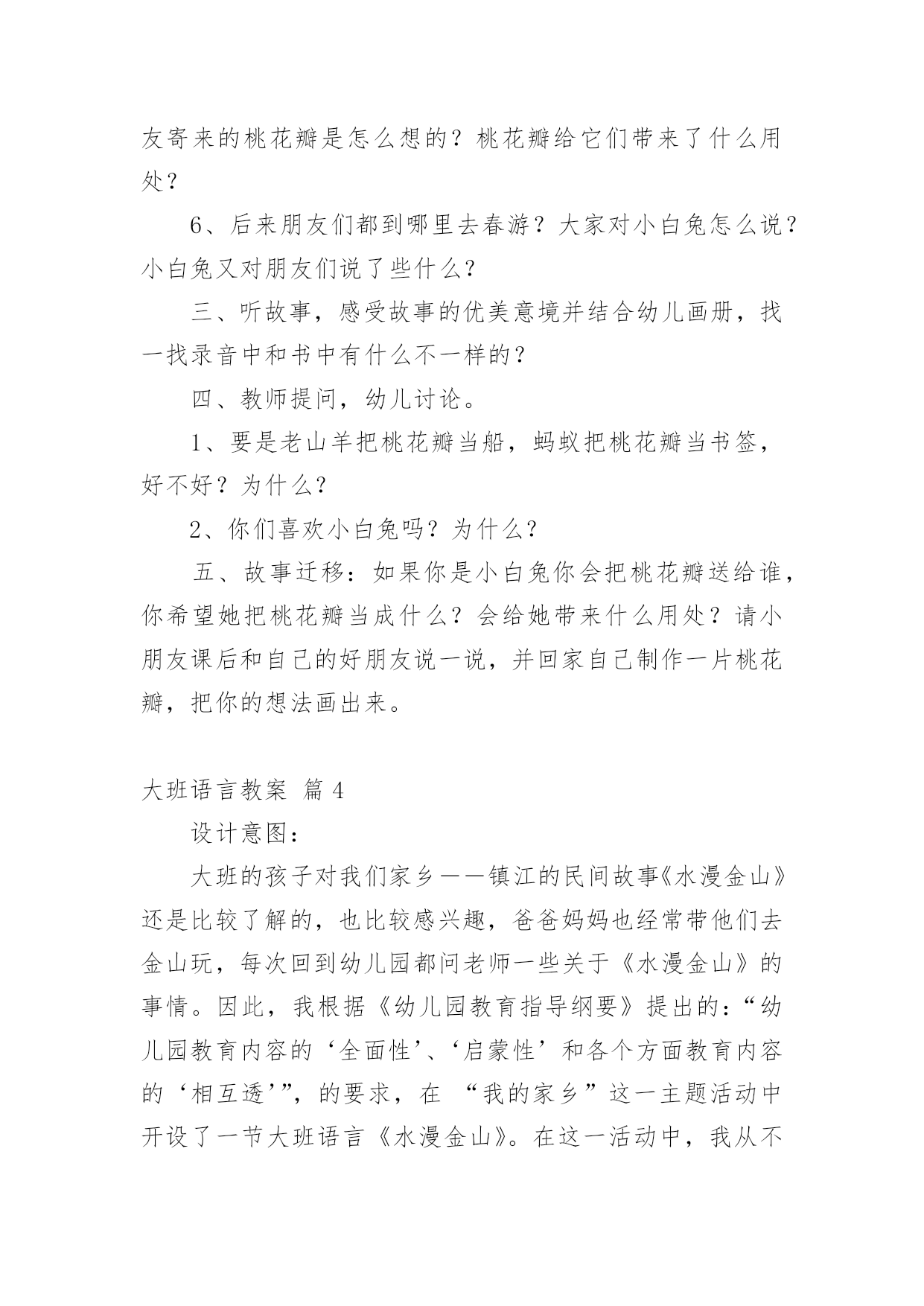 友寄来的桃花瓣是怎么想的？桃花瓣给它们带来了什么用处？

6、后来朋友们都到哪里去春游？大家对小白兔怎么说？小白兔又对朋友们说了些什么？

三、听故事，感受故事的优美意境并结合幼儿画册，找一找录音中和书中有什么不一样的？

四、教师提问，幼儿讨论。

1、要是老山羊把桃花瓣当船，蚂蚁把桃花瓣当书签，好不好？为什么？

2、你们喜欢小白兔吗？为什么？

五、故事迁移：如果你是小白兔你会把桃花瓣送给谁，你希望她把桃花瓣当成什么？会给她带来什么用处？请小朋友课后和自己的好朋友说一说，并回家自己制作一片桃花瓣，把你的想法画出来。

大班语言教案 篇 4

设计意图：

大班的孩子对我们家乡——镇江的民间故事《水漫金山》还是比较了解的，也比较感兴趣，爸爸妈妈也经常带他们去金山玩，每次回到幼儿园都问老师一些关于《水漫金山》的事情。因此，我根据《幼儿园教育指导纲要》提出的：“幼儿园教育内容的‘全面性’、‘启蒙性’和各个方面教育内容的‘相互透’”，的要求，在 “我的家乡”这一主题活动中开设了一节大班语言《水漫金山》。在这一活动中，我从不